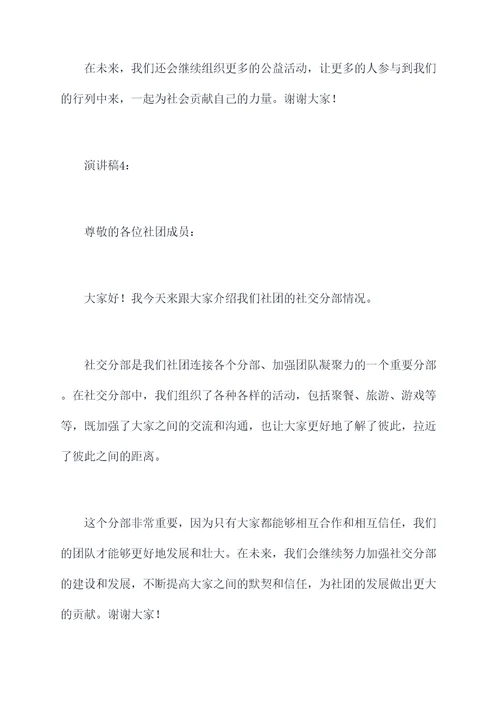 在未来，我们还会继续组织更多的公益活动，让更多的人参与到我们的行列中来，一起为社会贡献自己的力量。谢谢大家！

演讲稿4：

尊敬的各位社团成员：

大家好！我今天来跟大家介绍我们社团的社交分部情况。

社交分部是我们社团连接各个分部、加强团队凝聚力的一个重要分部。在社交分部中，我们组织了各种各样的活动，包括聚餐、旅游、游戏等等，既加强了大家之间的交流和沟通，也让大家更好地了解了彼此，拉近了彼此之间的距离。

这个分部非常重要，因为只有大家都能够相互合作和相互信任，我们的团队才能够更好地发展和壮大。在未来，我们会继续努力加强社交分部的建设和发展，不断提高大家之间的默契和信任，为社团的发展做出更大的贡献。谢谢大家！